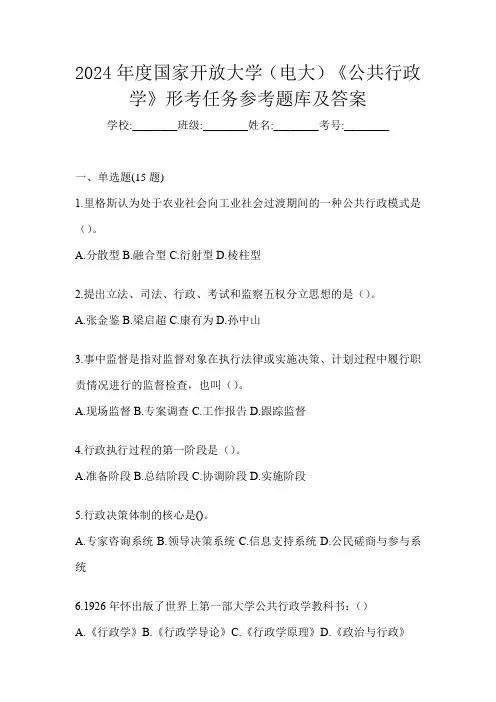 2024 年度国家开放大学（电大）《公共行政学》形考任务参考题库及答案

学校:________班级:________姓名:________考号:________

一、单选题(15 题)

1.里格斯认为处于农业社会向工业社会过渡期间的一种公共行政模式是（）。

A.分散型 B.融合型 C.衍射型 D.棱柱型

2.提出立法、司法、行政、考试和监察五权分立思想的是（）。

A.张金鉴 B.梁启超 C.康有为 D.孙中山

3.事中监督是指对监督对象在执行法律或实施决策、计划过程中履行职责情况进行的监督检查，也叫（）。

A.现场监督 B.专案调查 C.工作报告 D.跟踪监督

4.行政执行过程的第一阶段是（）。

A.准备阶段 B.总结阶段 C.协调阶段 D.实施阶段

5.行政决策体制的核心是()。

A.专家咨询系统 B.领导决策系统 C.信息支持系统 D.公民磋商与参与系统

6.1926 年怀出版了世界上第一部大学公共行政学教科书：（）

A.《行政学》B.《行政学导论》C.《行政学原理》D.《政治与行政》